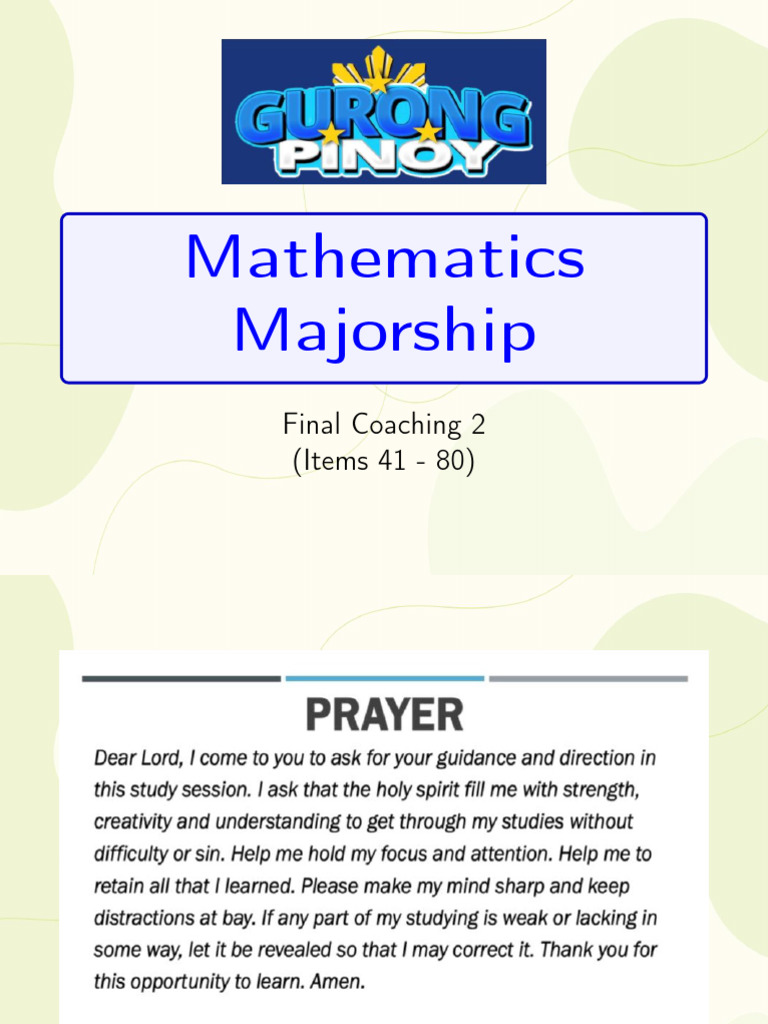 GURONG PINOY

Mathematics Majorship

Final Coaching 2
(Items 41 - 80)

PRAYER

Dear Lord, I come to you to ask for your guidance and direction in this study session. I ask that the holy spirit fill me with strength, creativity and understanding to get through my studies without difficulty or sin. Help me hold my focus and attention. Help me to retain all that I learned. Please make my mind sharp and keep distractions at bay. If any part of my studying is weak or lacking in some way, let it be revealed so that I may correct it. Thank you for this opportunity to learn. Amen.